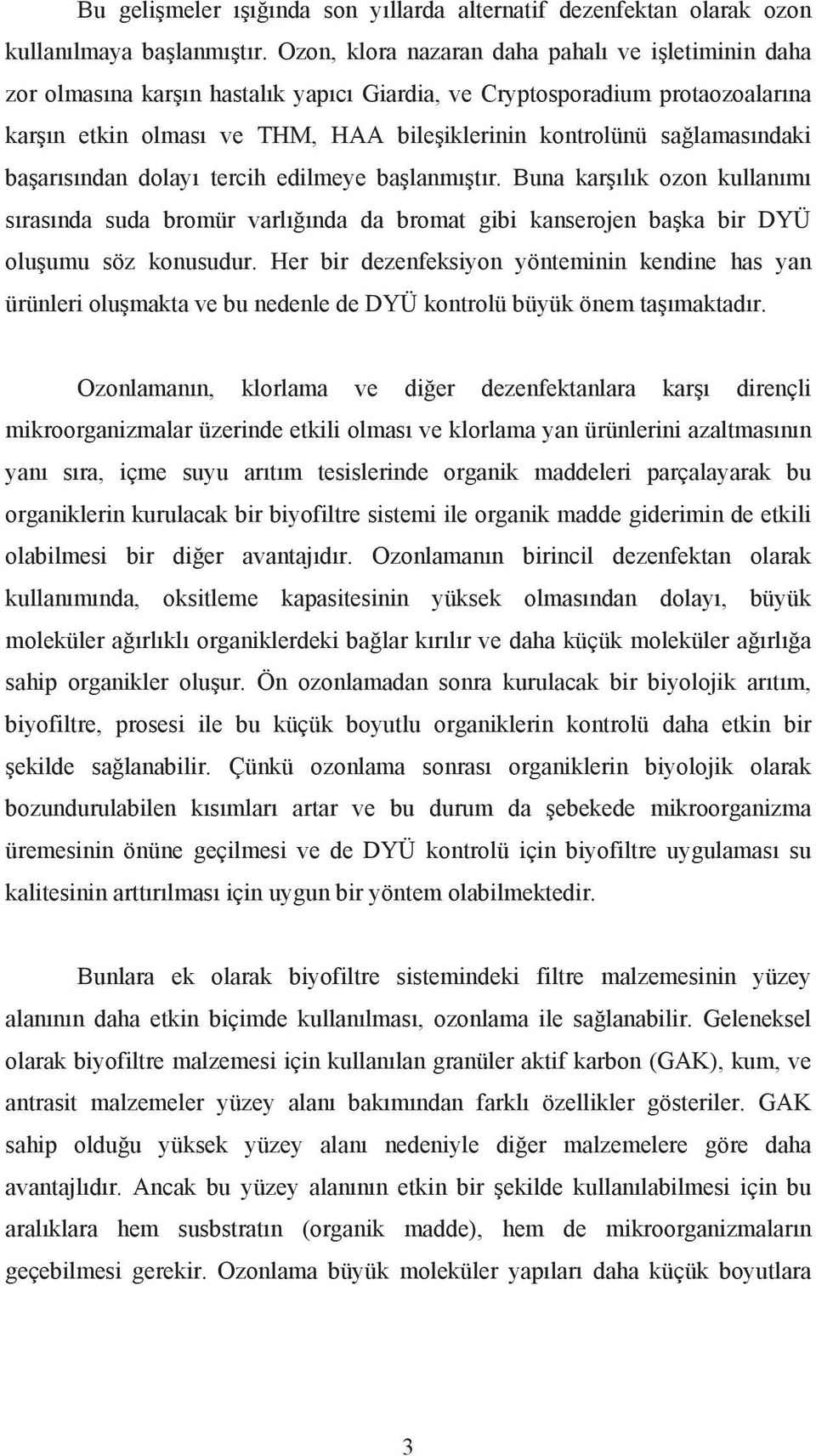 Bu gelişmeler ışığında son yıllarda alternatif dezenfektan olarak ozon kullanılmaya başlanmıştır. Ozon, klora nazaran daha pahalı ve işletiminin daha zor olmasına karşın hastalık yapıcı Giardia, ve Cryptosporadium protaozoalarına karşın etkin olması ve THM, HAA bileşiklerinin kontrolünü sağlamasındaki başarısından dolayı tercih edilmeye başlanmıştır. Buna karşılık ozon kullanımı sırasında suda bromür varlığında da bromat gibi kanserojen başka bir DYÜ oluşumu söz konusudur. Her bir dezenfeksiyon yönteminin kendine has yan ürünleri oluşmakta ve bu nedenle de DYÜ kontrolü büyük önem taşımaktadır.

Ozonlamanın, klorlama ve diğer dezenfektanlara karşı dirençli mikroorganizmalar üzerinde etkili olması ve klorlama yan ürünlerini azaltmasının yanı sıra, içme suyu arıtım tesislerinde organik maddeleri parçalayarak bu organiklerin kurulacak bir biyofiltre sistemi ile organik madde giderimin de etkili olabilmesi bir diğer avantajıdır. Ozonlamanın birincil dezenfektan olarak kullanımında, oksitleme kapasitesinin yüksek olmasından dolayı, büyük moleküler ağırlıklı organiklerdeki bağlar kırılır ve daha küçük moleküler ağırlığa sahip organikler oluşur. Ön ozonlamadan sonra kurulacak bir biyolojik arıtım, biyofiltre, prosesi ile bu küçük boyutlu organiklerin kontrolü daha etkin bir şekilde sağlanabilir. Çünkü ozonlama sonrası organiklerin biyolojik olarak bozundurulabilen kısımları artar ve bu durum da şebekede mikroorganizma üremesinin önüne geçilmesi ve de DYÜ kontrolü için biyofiltre uygulaması su kalitesinin arttırılması için uygun bir yöntem olabilmektedir.

Bunlara ek olarak biyofiltre sistemindeki filtre malzemesinin yüzey alanının daha etkin biçimde kullanılması, ozonlama ile sağlanabilir. Geleneksel olarak biyofiltre malzemesi için kullanılan granüler aktif karbon (GAK), kum, ve antrasit malzemeler yüzey alanı bakımından farklı özellikler gösteriler. GAK sahip olduğu yüksek yüzey alanı nedeniyle diğer malzemelere göre daha avantajlıdır. Ancak bu yüzey alanının etkin bir şekilde kullanılabilmesi için bu aralıklara hem susbstratın (organik madde), hem de mikroorganizmaların geçebilmesi gerekir. Ozonlama büyük moleküler yapıları daha küçük boyutlara

3